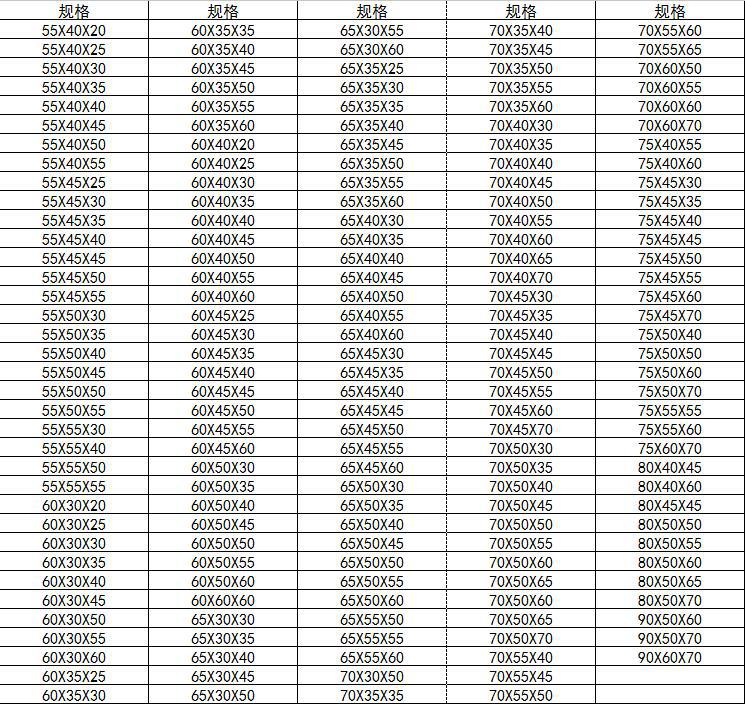 | 规格 | 规格 | 规格 | 规格 | 规格 |
|---|---|---|---|---|
| 55X40X20 | 60X35X35 | 65X30X55 | 70X35X40 | 70X55X60 |
| 55X40X25 | 60X35X40 | 65X30X60 | 70X35X45 | 70X55X65 |
| 55X40X30 | 60X35X45 | 65X35X25 | 70X35X50 | 70X60X50 |
| 55X40X35 | 60X35X50 | 65X35X30 | 70X35X55 | 70X60X55 |
| 55X40X40 | 60X35X55 | 65X35X35 | 70X35X60 | 70X60X60 |
| 55X40X45 | 60X35X60 | 65X35X40 | 70X40X30 | 70X60X70 |
| 55X40X50 | 60X40X20 | 65X35X45 | 70X40X35 | 75X40X55 |
| 55X40X55 | 60X40X25 | 65X35X50 | 70X40X40 | 75X40X60 |
| 55X45X25 | 60X40X30 | 65X35X55 | 70X40X45 | 75X45X30 |
| 55X45X30 | 60X40X35 | 65X35X60 | 70X40X50 | 75X45X35 |
| 55X45X35 | 60X40X40 | 65X40X30 | 70X40X55 | 75X45X40 |
| 55X45X40 | 60X40X45 | 65X40X35 | 70X40X60 | 75X45X45 |
| 55X45X45 | 60X40X50 | 65X40X40 | 70X40X65 | 75X45X50 |
| 55X45X50 | 60X40X55 | 65X40X45 | 70X40X70 | 75X45X55 |
| 55X45X55 | 60X40X60 | 65X40X50 | 70X45X30 | 75X45X60 |
| 55X50X30 | 60X45X25 | 65X40X55 | 70X45X35 | 75X45X70 |
| 55X50X35 | 60X45X30 | 65X40X60 | 70X45X40 | 75X50X40 |
| 55X50X40 | 60X45X35 | 65X45X30 | 70X45X45 | 75X50X50 |
| 55X50X45 | 60X45X40 | 65X45X35 | 70X45X50 | 75X50X60 |
| 55X50X50 | 60X45X45 | 65X45X40 | 70X45X55 | 75X50X70 |
| 55X50X55 | 60X45X50 | 65X45X45 | 70X45X60 | 75X55X55 |
| 55X55X30 | 60X45X55 | 65X45X50 | 70X45X70 | 75X55X60 |
| 55X55X40 | 60X45X60 | 65X45X55 | 70X50X30 | 75X60X70 |
| 55X55X50 | 60X50X30 | 65X45X60 | 70X50X35 | 80X40X45 |
| 55X55X55 | 60X50X35 | 65X50X30 | 70X50X40 | 80X40X60 |
| 60X30X20 | 60X50X40 | 65X50X35 | 70X50X45 | 80X45X45 |
| 60X30X25 | 60X50X45 | 65X50X40 | 70X50X50 | 80X50X50 |
| 60X30X30 | 60X50X50 | 65X50X45 | 70X50X55 | 80X50X55 |
| 60X30X35 | 60X50X55 | 65X50X50 | 70X50X60 | 80X50X60 |
| 60X30X40 | 60X50X60 | 65X50X55 | 70X50X65 | 80X50X65 |
| 60X30X45 | 60X60X60 | 65X50X60 | 70X50X60 | 80X50X70 |
| 60X30X50 | 65X30X30 | 65X55X50 | 70X50X65 | 90X50X60 |
| 60X30X55 | 65X30X35 | 65X55X55 | 70X50X70 | 90X50X70 |
| 60X30X60 | 65X30X40 | 65X55X60 | 70X55X40 | 90X60X70 |
| 60X35X25 | 65X30X45 | 70X30X50 | 70X55X45 | |
| 60X35X30 | 65X30X50 | 70X35X35 | 70X55X50 | |